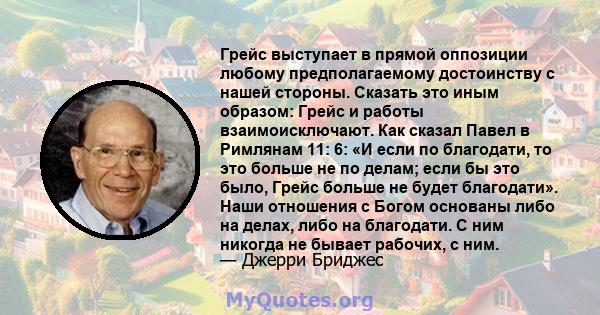 Грейс выступает в прямой оппозиции любому предполагаемому достоинству с нашей стороны. Сказать это иным образом: Грейс и работы взаимоисключают. Как сказал Павел в Римлянам 11: 6: «И если по благодати, то это больше не по делам; если бы это было, Грейс больше не будет благодати». Наши отношения с Богом основаны либо на делах, либо на благодати. С ним никогда не бывает рабочих, с ним.
— Джерри Бриджес

MyQuotes.org